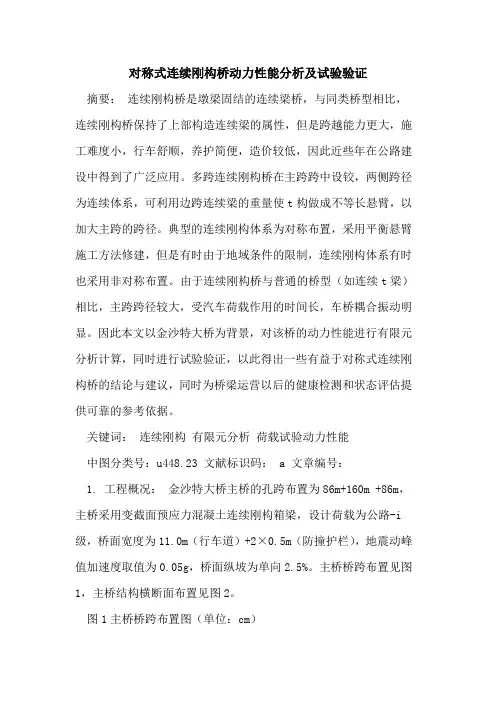 对称式连续刚构桥动力性能分析及试验验证

摘要： 连续刚构桥是墩梁固结的连续梁桥，与同类桥型相比，连续刚构桥保持了上部构造连续梁的属性，但是跨越能力更大，施工难度小，行车舒顺，养护简便，造价较低，因此近些年在公路建设中得到了广泛应用。多跨连续刚构桥在主跨跨中设铰，两侧跨径为连续体系，可利用边跨连续梁的重量使t构做成不等长悬臂，以加大主跨的跨径。典型的连续刚构体系为对称布置，采用平衡悬臂施工方法修建，但是有时由于地域条件的限制，连续刚构体系有时也采用非对称布置。由于连续刚构桥与普通的桥型（如连续t梁）相比，主跨跨径较大，受汽车荷载作用的时间长，车桥耦合振动明显。因此本文以金沙特大桥为背景，对该桥的动力性能进行有限元分析计算，同时进行试验验证，以此得出一些有益于对称式连续刚构桥的结论与建议，同时为桥梁运营以后的健康检测和状态评估提供可靠的参考依据。

关键词： 连续刚构 有限元分析 荷载试验动力性能

中图分类号：u448.23 文献标识码： a 文章编号：

1. 工程概况： 金沙特大桥主桥的孔跨布置为86m+160m +86m，主桥采用变截面预应力混凝土连续刚构箱梁，设计荷载为公路-i级，桥面宽度为11.0m（行车道）+2×0.5m（防撞护栏），地震动峰值加速度取值为0.05g，桥面纵坡为单向2.5%。主桥桥跨布置见图1，主桥结构横断面布置见图2。

图1主桥桥跨布置图（单位：cm）